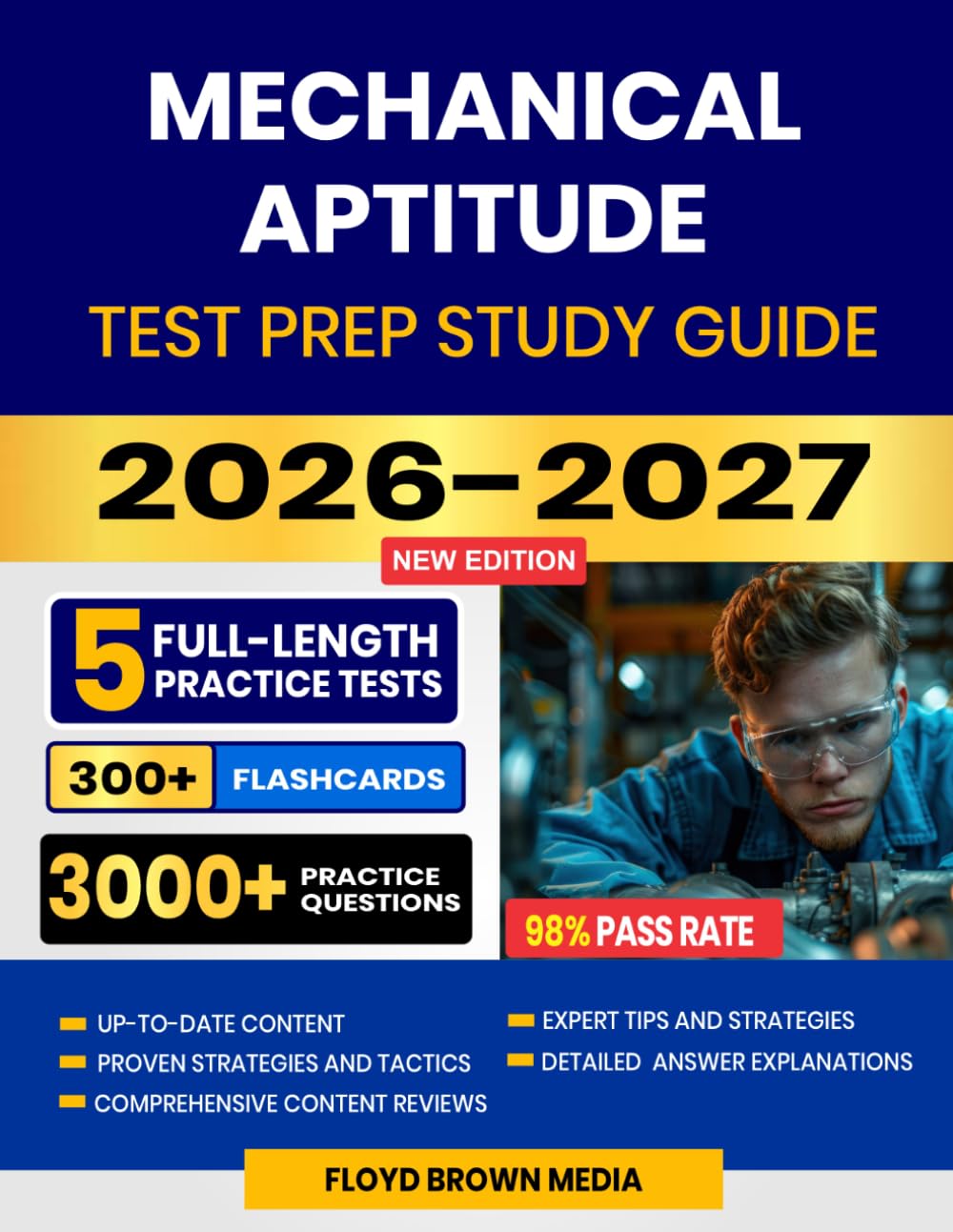 MECHANICAL APTITUDE

TEST PREP STUDY GUIDE

2026–2027

NEW EDITION

5 FULL-LENGTH PRACTICE TESTS

300+ FLASHCARDS

3000+ PRACTICE QUESTIONS

98% PASS RATE

UP-TO-DATE CONTENT

PROVEN STRATEGIES AND TACTICS

COMPREHENSIVE CONTENT REVIEWS

EXPERT TIPS AND STRATEGIES

DETAILED ANSWER EXPLANATIONS

FLOYD BROWN MEDIA